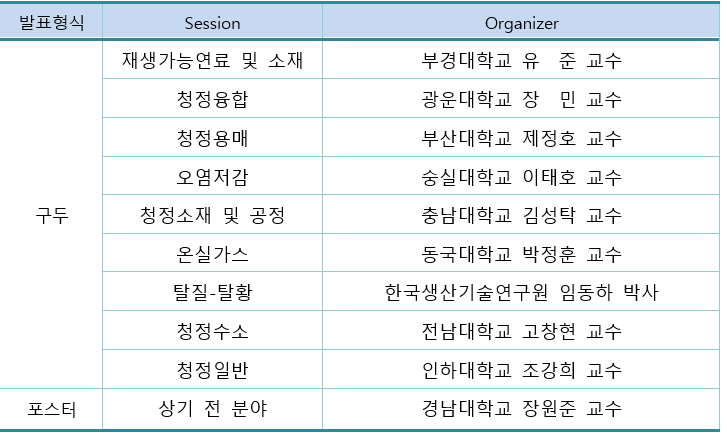 | 발표형식 | Session | Organizer |
|---|---|---|
| 구두 | 재생가능연료 및 소재 | 부경대학교 유 준 교수 |
| | 청정융합 | 광운대학교 장 민 교수 |
| | 청정용매 | 부산대학교 제정호 교수 |
| | 오염저감 | 숭실대학교 이태호 교수 |
| | 청정소재 및 공정 | 충남대학교 김성탁 교수 |
| | 온실가스 | 동국대학교 박정훈 교수 |
| | 탈질-탈황 | 한국생산기술연구원 임동하 박사 |
| | 청정수소 | 전남대학교 고창현 교수 |
| | 청정일반 | 인하대학교 조강희 교수 |
| 포스터 | 상기 전 분야 | 경남대학교 장원준 교수 |